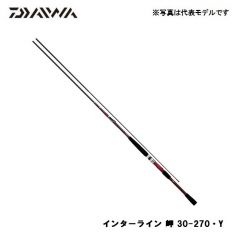 DAIWA

※写真は代表モデルです

インターライン 岬 30-270・Y